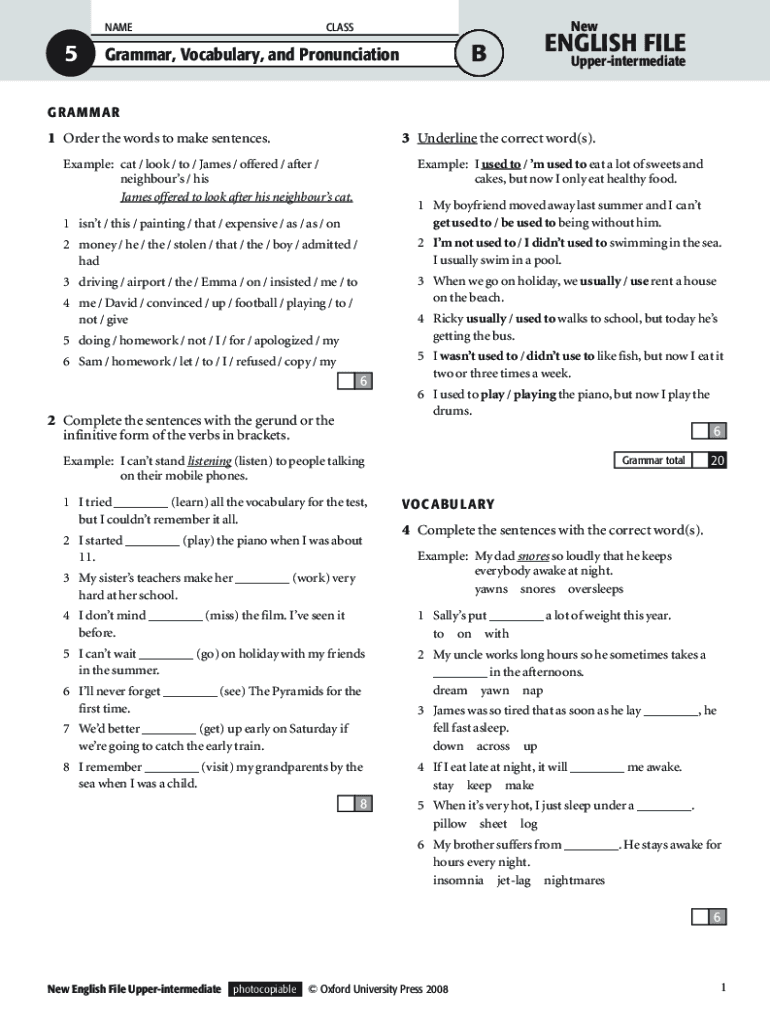 NAME CLASS

5 Grammar, Vocabulary, and Pronunciation B

New ENGLISH FILE Upper-intermediate

GRAMMAR

1 Order the words to make sentences.

Example: cat / look / to / James / offered / after / neighbour's / his
James offered to look after his neighbour's cat.

1 isn't / this / painting / that / expensive / as / as / on

2 money / he / the / stolen / that / the / boy / admitted / had

3 driving / airport / the / Emma / on / insisted / me / to

4 me / David / convinced / up / football / playing / to / not / give

5 doing / homework / not / I / for / apologized / my

6 Sam / homework / let / to / I / refused / copy / my

6

2 Complete the sentences with the gerund or the infinitive form of the verbs in brackets.

Example: I can't stand listening (listen) to people talking on their mobile phones.

1 I tried ________ (learn) all the vocabulary for the test, but I couldn't remember it all.

2 I started ________ (play) the piano when I was about 11.

3 My sister's teachers make her ________ (work) very hard at her school.

4 I don't mind ________ (miss) the film. I've seen it before.

5 I can't wait ________ (go) on holiday with my friends in the summer.

6 I'll never forget ________ (see) The Pyramids for the first time.

7 We'd better ________ (get) up early on Saturday if we're going to catch the early train.

8 I remember ________ (visit) my grandparents by the sea when I was a child.

8

3 Underline the correct word(s).

Example: I used to / 'm used to eat a lot of sweets and cakes, but now I only eat healthy food.

1 My boyfriend moved away last summer and I can't get used to / be used to being without him.

2 I'm not used to / I didn't used to swimming in the sea. I usually swim in a pool.

3 When we go on holiday, we usually / use rent a house on the beach.

4 Ricky usually / used to walks to school, but today he's getting the bus.

5 I wasn't used to / didn't use to like fish, but now I eat it two or three times a week.

6 I used to play / playing the piano, but now I play the drums.

6

Grammar total 20

VOCABULARY

4 Complete the sentences with the correct word(s).

Example: My dad snores so loudly that he keeps everybody awake at night.
yawns snores oversleeps

1 Sally's put ________ a lot of weight this year.
to on with

2 My uncle works long hours so he sometimes takes a ________ in the afternoons.
dream yawn nap

3 James was so tired that as soon as he lay ________, he fell fast asleep.
down across up

4 If I eat late at night, it will ________ me awake.
stay keep make

5 When it's very hot, I just sleep under a ________.
pillow sheet log

6 My brother suffers from ________. He stays awake for hours every night.
insomnia jet-lag nightmares

6

New English File Upper-intermediate photocopiable © Oxford University Press 2008

1